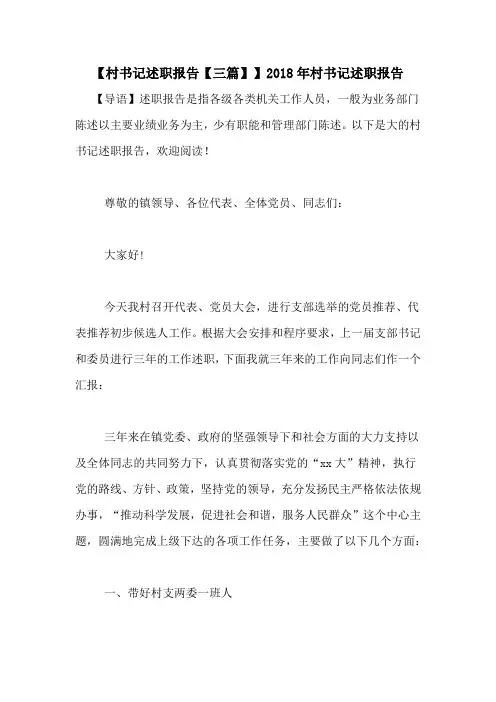 【村书记述职报告【三篇】】2018年村书记述职报告

【导语】述职报告是指各级各类机关工作人员，一般为业务部门陈述以主要业绩业务为主，少有职能和管理部门陈述。以下是大的村书记述职报告，欢迎阅读！

尊敬的镇领导、各位代表、全体党员、同志们：

大家好!

今天我村召开代表、党员大会，进行支部选举的党员推荐、代表推荐初步候选人工作。根据大会安排和程序要求，上一届支部书记和委员进行三年的工作述职，下面我就三年来的工作向同志们作一个汇报：

三年来在镇党委、政府的坚强领导下和社会方面的大力支持以及全体同志的共同努力下，认真贯彻落实党的“xx大”精神，执行党的路线、方针、政策，坚持党的领导，充分发扬民主严格依法依规办事，“推动科学发展，促进社会和谐，服务人民群众”这个中心主题，圆满地完成上级下达的各项工作任务，主要做了以下几个方面：

一、带好村支两委一班人